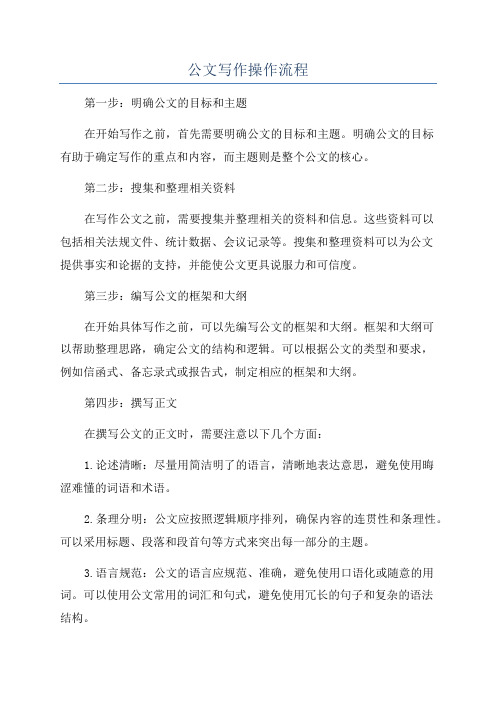 公文写作操作流程

第一步：明确公文的目标和主题

在开始写作之前，首先需要明确公文的目标和主题。明确公文的目标有助于确定写作的重点和内容，而主题则是整个公文的核心。

第二步：搜集和整理相关资料

在写作公文之前，需要搜集并整理相关的资料和信息。这些资料可以包括相关法规文件、统计数据、会议记录等。搜集和整理资料可以为公文提供事实和论据的支持，并能使公文更具说服力和可信度。

第三步：编写公文的框架和大纲

在开始具体写作之前，可以先编写公文的框架和大纲。框架和大纲可以帮助整理思路，确定公文的结构和逻辑。可以根据公文的类型和要求，例如信函式、备忘录式或报告式，制定相应的框架和大纲。

第四步：撰写正文

在撰写公文的正文时，需要注意以下几个方面：

1. 论述清晰：尽量用简洁明了的语言，清晰地表达意思，避免使用晦涩难懂的词语和术语。

2. 条理分明：公文应按照逻辑顺序排列，确保内容的连贯性和条理性。可以采用标题、段落和段首句等方式来突出每一部分的主题。

3. 语言规范：公文的语言应规范、准确，避免使用口语化或随意的用词。可以使用公文常用的词汇和句式，避免使用冗长的句子和复杂的语法结构。